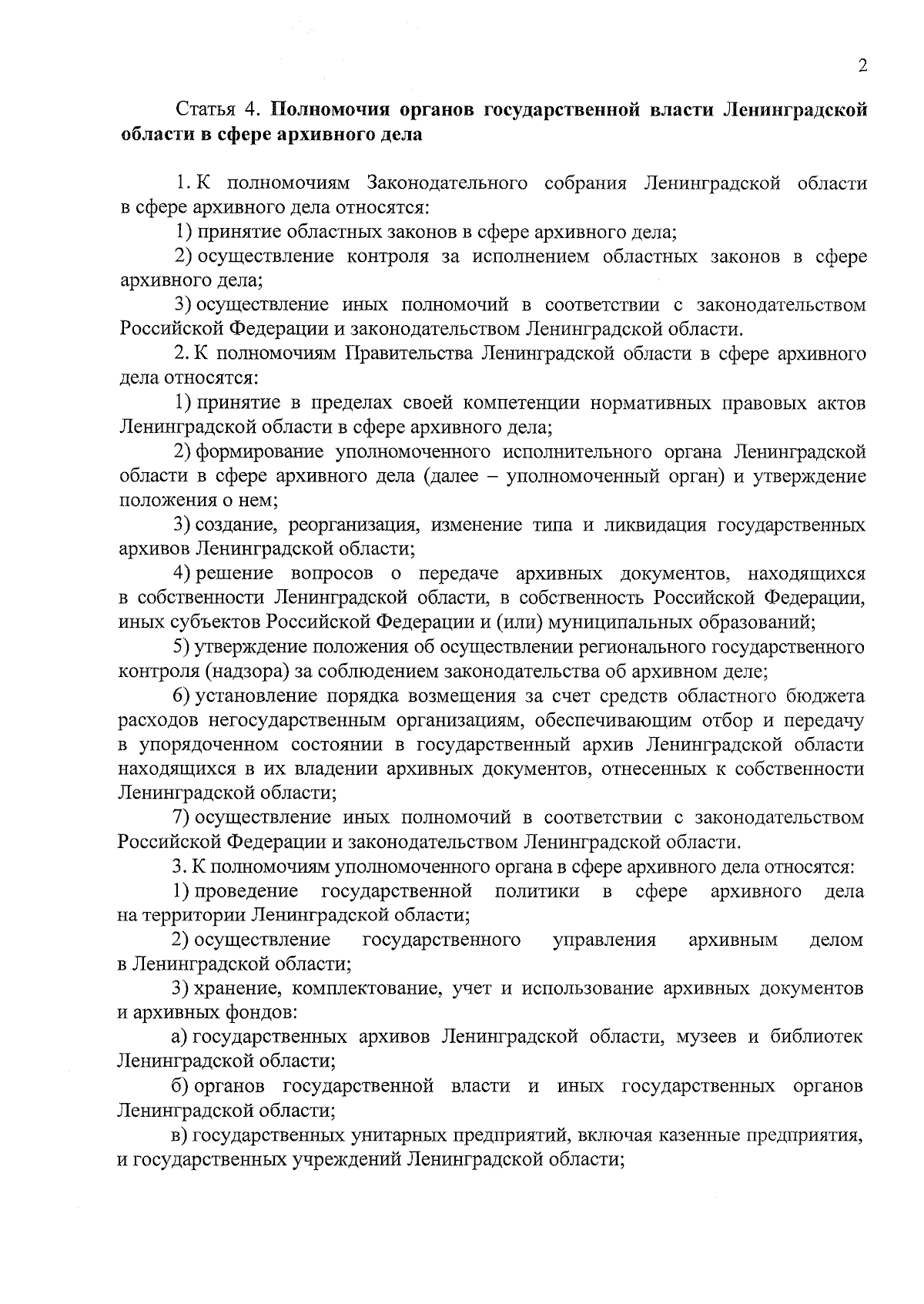 2

Статья 4. Полномочия органов государственной власти Ленинградской области в сфере архивного дела

1. К полномочиям Законодательного собрания Ленинградской области в сфере архивного дела относятся:

1) принятие областных законов в сфере архивного дела;

2) осуществление контроля за исполнением областных законов в сфере архивного дела;

3) осуществление иных полномочий в соответствии с законодательством Российской Федерации и законодательством Ленинградской области.

2. К полномочиям Правительства Ленинградской области в сфере архивного дела относятся:

1) принятие в пределах своей компетенции нормативных правовых актов Ленинградской области в сфере архивного дела;

2) формирование уполномоченного исполнительного органа Ленинградской области в сфере архивного дела (далее – уполномоченный орган) и утверждение положения о нем;

3) создание, реорганизация, изменение типа и ликвидация государственных архивов Ленинградской области;

4) решение вопросов о передаче архивных документов, находящихся в собственности Ленинградской области, в собственность Российской Федерации, иных субъектов Российской Федерации и (или) муниципальных образований;

5) утверждение положения об осуществлении регионального государственного контроля (надзора) за соблюдением законодательства об архивном деле;

6) установление порядка возмещения за счет средств областного бюджета расходов негосударственным организациям, обеспечивающим отбор и передачу в упорядоченном состоянии в государственный архив Ленинградской области находящихся в их владении архивных документов, отнесенных к собственности Ленинградской области;

7) осуществление иных полномочий в соответствии с законодательством Российской Федерации и законодательством Ленинградской области.

3. К полномочиям уполномоченного органа в сфере архивного дела относятся:

1) проведение государственной политики в сфере архивного дела на территории Ленинградской области;

2) осуществление государственного управления архивным делом в Ленинградской области;

3) хранение, комплектование, учет и использование архивных документов и архивных фондов:

а) государственных архивов Ленинградской области, музеев и библиотек Ленинградской области;

б) органов государственной власти и иных государственных органов Ленинградской области;

в) государственных унитарных предприятий, включая казенные предприятия, и государственных учреждений Ленинградской области;